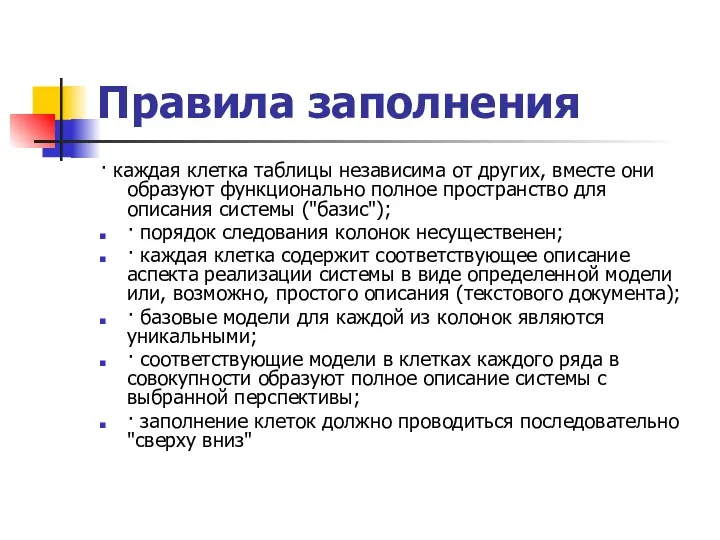 Правила заполнения

· каждая клетка таблицы независима от других, вместе они образуют функционально полное пространство для описания системы ("базис");

· порядок следования колонок несущественен;

· каждая клетка содержит соответствующее описание аспекта реализации системы в виде определенной модели или, возможно, простого описания (текстового документа);

· базовые модели для каждой из колонок являются уникальными;

· соответствующие модели в клетках каждого ряда в совокупности образуют полное описание системы с выбранной перспективы;

· заполнение клеток должно проводиться последовательно "сверху вниз"